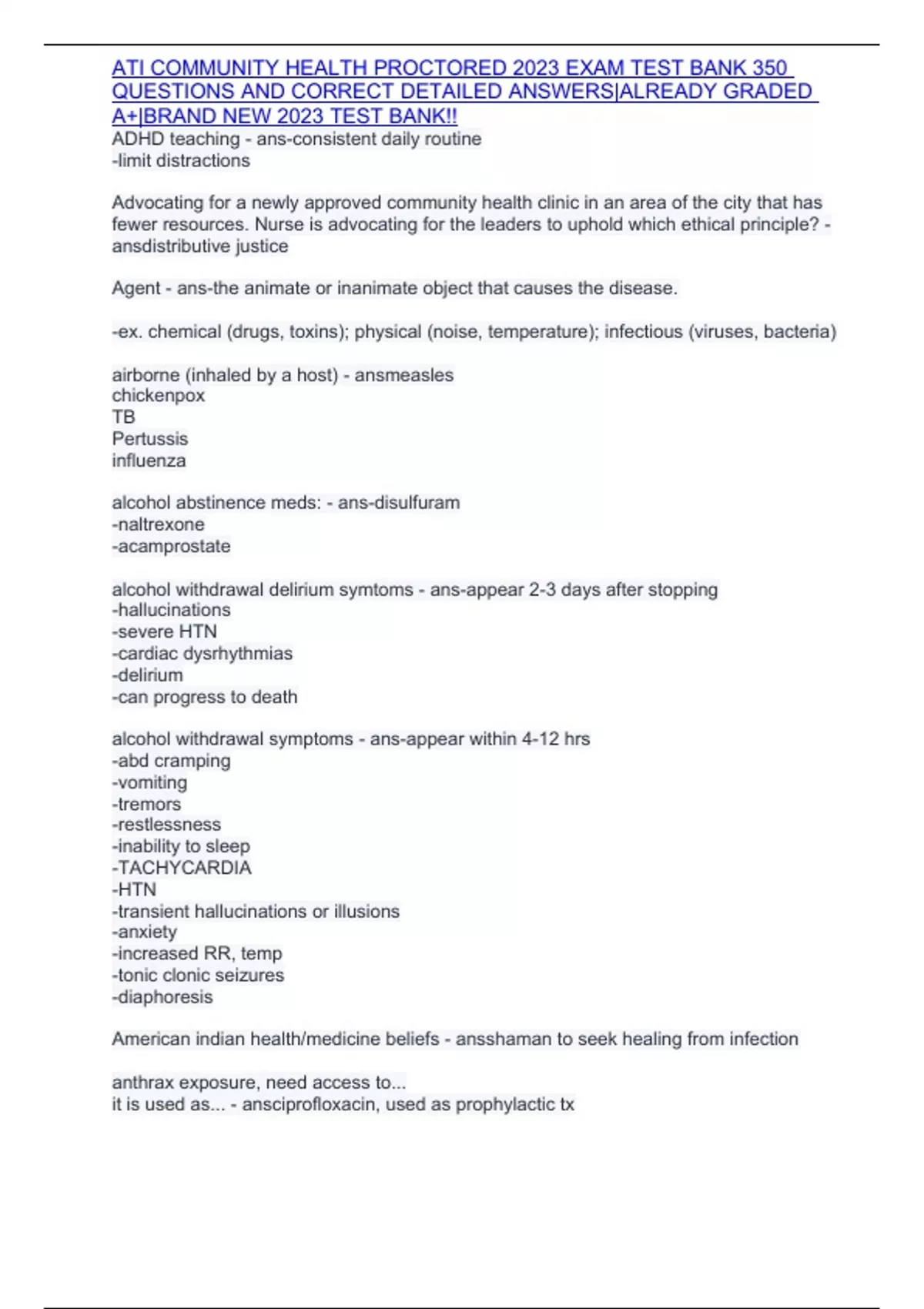 ATI COMMUNITY HEALTH PROCTORED 2023 EXAM TEST BANK 350 QUESTIONS AND CORRECT DETAILED ANSWERS|ALREADY GRADED A+|BRAND NEW 2023 TEST BANK!!
ADHD teaching - ans-consistent daily routine
-limit distractions

Advocating for a newly approved community health clinic in an area of the city that has fewer resources. Nurse is advocating for the leaders to uphold which ethical principle? - ansdistributive justice

Agent - ans-the animate or inanimate object that causes the disease.

-ex. chemical (drugs, toxins); physical (noise, temperature); infectious (viruses, bacteria)

airborne (inhaled by a host) - ansmeasles
chickenpox
TB
Pertussis
influenza

alcohol abstinence meds: - ans-disulfuram
-naltrexone
-acamprostate

alcohol withdrawal delirium symtoms - ans-appear 2-3 days after stopping
-hallucinations
-severe HTN
-cardiac dysrhythmias
-delirium
-can progress to death

alcohol withdrawal symptoms - ans-appear within 4-12 hrs
-abd cramping
-vomiting
-tremors
-restlessness
-inability to sleep
-TACHYCARDIA
-HTN
-transient hallucinations or illusions
-anxiety
-increased RR, temp
-tonic clonic seizures
-diaphoresis

American indian health/medicine beliefs - ansshaman to seek healing from infection

anthrax exposure, need access to...
it is used as... - ansciprofloxacin, used as prophylactic tx